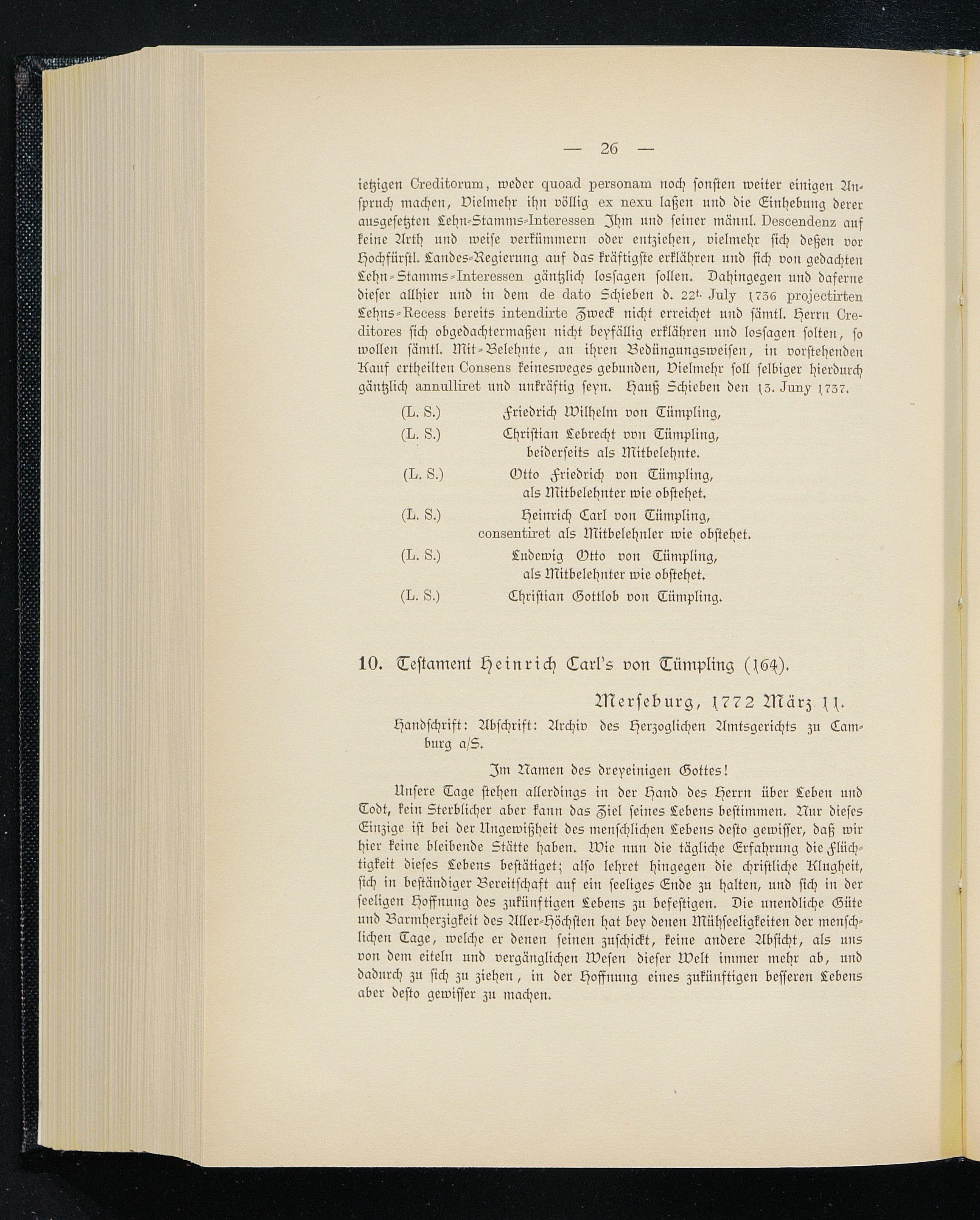 — 26 —

ietzigen Creditorum, weder quoad personam noch sonsten weiter einigen Anspruch machen, Vielmehr ihn völlig ex nexu laßen und die Einhebung derer ausgesetzten Lehn-Stamms-Interessen Ihm und seiner männl. Descendenz auf keine Arth und weise verkümmern oder entziehen, vielmehr sich deßen vor Hochfürstl. Landes-Regierung auf das kräftigste erklähren und sich von gedachten Lehn-Stamms-Interessen gäntzlich lossagen sollen. Dahingegen und daferne dieser allhier und in dem de dato Schieben d. 22t. July 1736 projectirten Lehns-Recess bereits intendirte Zweck nicht erreichet und sämtl. Herrn Creditores sich obgedachtermaßen nicht beyfällig erklähren und lossagen solten, so wollen sämtl. Mit-Belehnte, an ihren Bedüngungsweisen, in vorstehenden Kauf ertheilten Consens keinesweges gebunden, Vielmehr soll selbiger hierdurch gäntzlich annulliret und unkräftig seyn. Hauß Schieben den 13. Juny 1737.

(L. S.) Friedrich Wilhelm von Tümpling,

(L. S.) Christian Lebrecht von Tümpling, beiderseits als Mitbelehnte.

(L. S.) Otto Friedrich von Tümpling, als Mitbelehnter wie obstehet.

(L. S.) Heinrich Carl von Tümpling, consentiret als Mitbelehnler wie obstehet.

(L. S.) Ludewig Otto von Tümpling, als Mitbelehnter wie obstehet.

(L. S.) Christian Gottlob von Tümpling.

10. Testament Heinrich Carl's von Tümpling (164).

Merseburg, 1772 März 11.

Handschrift: Abschrift: Archiv des Herzoglichen Amtsgerichts zu Camburg a/S.

Im Namen des dreyeinigen Gottes!

Unsere Tage stehen allerdings in der Hand des Herrn über Leben und Todt, kein Sterblicher aber kann das Ziel seines Lebens bestimmen. Nur dieses Einzige ist bei der Ungewißheit des menschlichen Lebens desto gewisser, daß wir hier keine bleibende Stätte haben. Wie nun die tägliche Erfahrung die Flüchtigkeit dieses Lebens bestätiget; also lehret hingegen die christliche Klugheit, sich in beständiger Bereitschaft auf ein seeliges Ende zu halten, und sich in der seeligen Hoffnung des zukünftigen Lebens zu befestigen. Die unendliche Güte und Barmherzigkeit des Aller-Höchsten hat bey denen Mühseeligkeiten der menschlichen Tage, welche er denen seinen zuschickt, keine andere Absicht, als uns von dem eiteln und vergänglichen Wesen dieser Welt immer mehr ab, und dadurch zu sich zu ziehen, in der Hoffnung eines zukünftigen besseren Lebens aber desto gewisser zu machen.